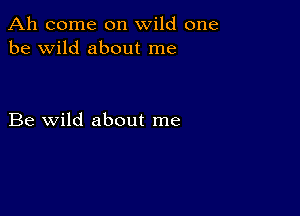 Ah come on wild one
be wild about me

Be wild about me